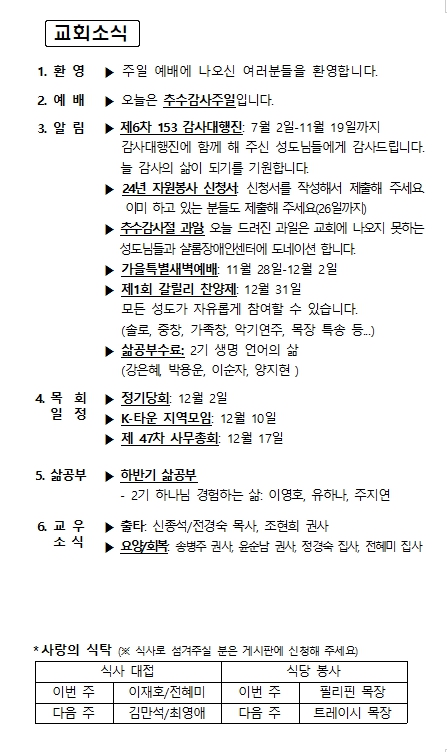 교회소식

1. 환 영 ▶ 주일 예배에 나오신 여러분들을 환영합니다.

2. 예 배 ▶ 오늘은 추수감사주일입니다.

3. 알 림 ▶ 제6차 153 감사대행진: 7월 2일-11월 19일까지 감사대행진에 함께 해 주신 성도님들에게 감사드립니다. 늘 감사의 삶이 되기를 기원합니다.
▶ 24년 자원봉사 신청서: 신청서를 작성해서 제출해 주세요. 이미 하고 있는 분들도 제출해 주세요(26일까지)
▶ 추수감사절 과일: 오늘 드려진 과일은 교회에 나오지 못하는 성도님들과 샬롬장애인센터에 도네이션 합니다.
▶ 가을특별새벽예배: 11월 28일-12월 2일
▶ 제1회 갈릴리 찬양제: 12월 31일 모든 성도가 자유롭게 참여할 수 있습니다. (솔로, 중창, 가족창, 악기연주, 목장 특송 등...)
▶ 삶공부수료: 2기 생명 언어의 삶 (강은혜, 박용운, 이순자, 양지현 )

4. 목 회 일 정 ▶ 정기당회: 12월 2일
▶ K-타운 지역모임: 12월 10일
▶ 제 47차 사무총회: 12월 17일

5. 삶공부 ▶ 하반기 삶공부
- 2기 하나님 경험하는 삶: 이영호, 유하나, 주지연

6. 교 우 소 식 ▶ 출타: 신종석/전경숙 목사, 조현희 권사
▶ 요양/회복: 송병주 권사, 윤순남 권사, 정경숙 집사, 전혜미 집사

*사랑의 식탁 (※ 식사로 섬겨주실 분은 게시판에 신청해 주세요)

| 식사 대접 | | 식당 봉사 | |
|---|---|---|---|
| 이번 주 | 이재호/전혜미 | 이번 주 | 필리핀 목장 |
| 다음 주 | 김만석/최영애 | 다음 주 | 트레이시 목장 |